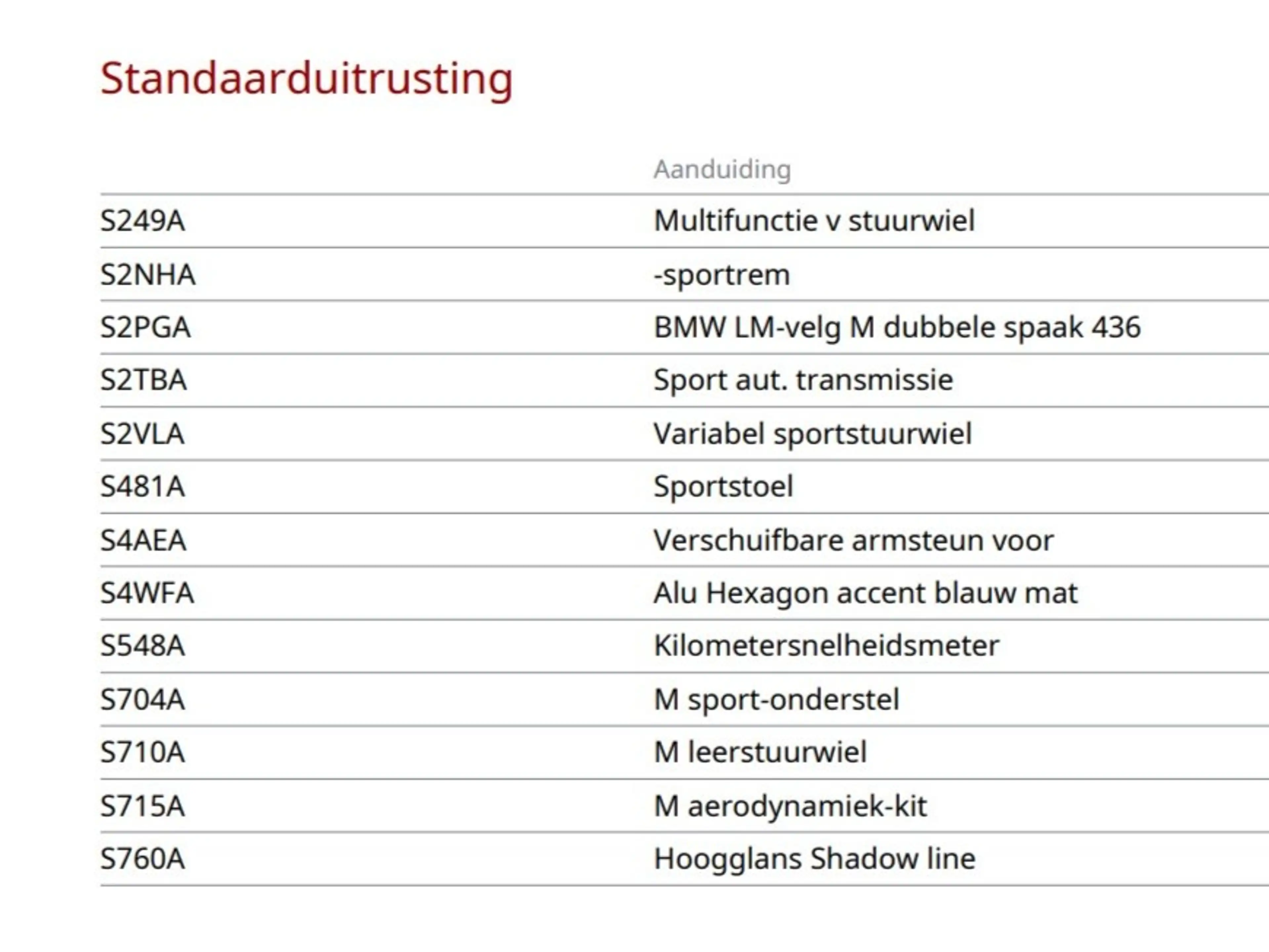 Standaarduitrusting

|  | Aanduiding |
|---|---|
| S249A | Multifunctie v stuurwiel |
| S2NHA | -sportrem |
| S2PGA | BMW LM-velg M dubbele spaak 436 |
| S2TBA | Sport aut. transmissie |
| S2VLA | Variabel sportstuurwiel |
| S481A | Sportstoel |
| S4AEA | Verschuifbare armsteun voor |
| S4WFA | Alu Hexagon accent blauw mat |
| S548A | Kilometersnelheidsmeter |
| S704A | M sport-onderstel |
| S710A | M leerstuurwiel |
| S715A | M aerodynamiek-kit |
| S760A | Hoogglans Shadow line |